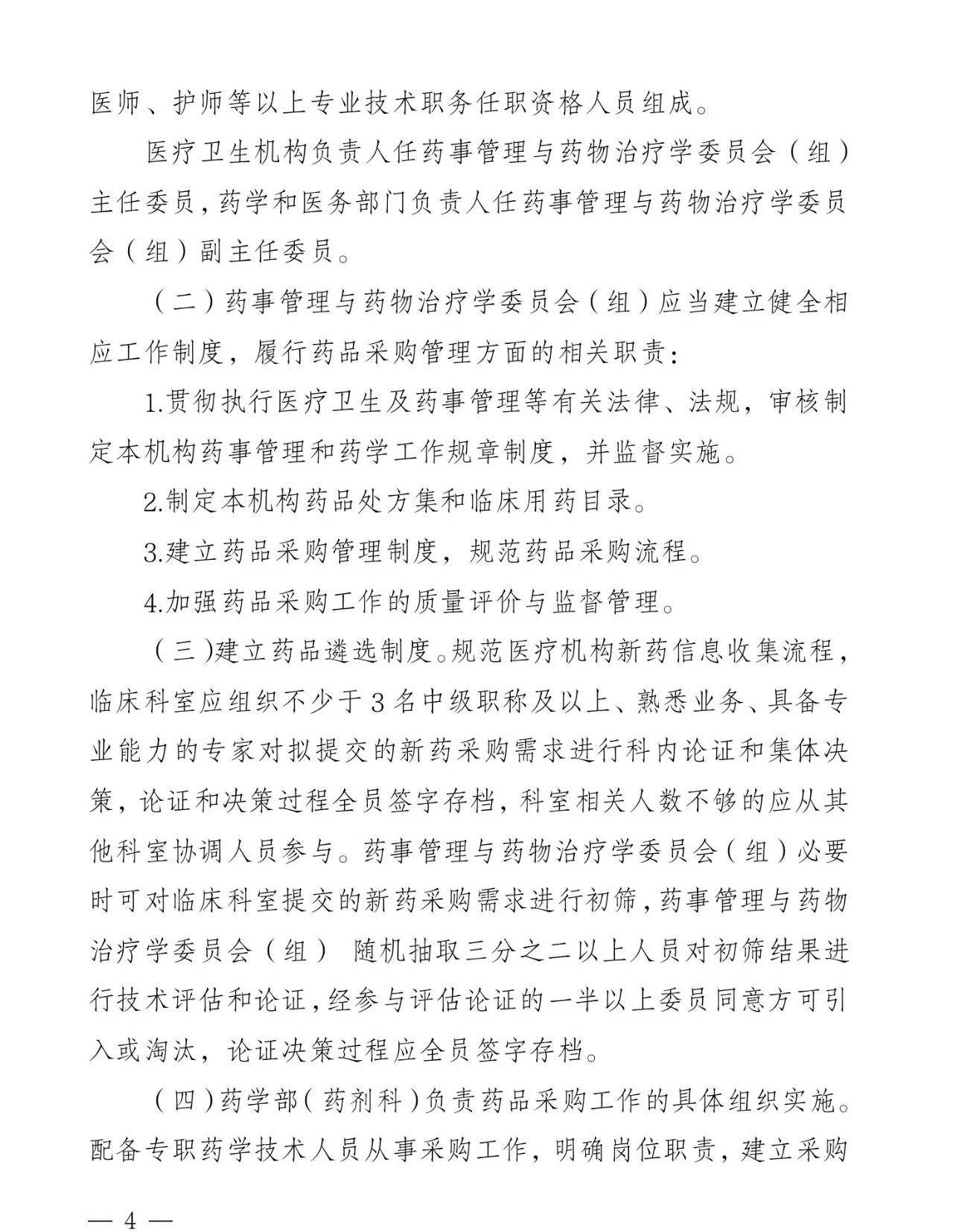 医师、护师等以上专业技术职务任职资格人员组成。

医疗卫生机构负责人任药事管理与药物治疗学委员会（组）主任委员，药学和医务部门负责人任药事管理与药物治疗学委员会（组）副主任委员。

（二）药事管理与药物治疗学委员会（组）应当建立健全相应工作制度，履行药品采购管理方面的相关职责：

1.贯彻执行医疗卫生及药事管理等有关法律、法规，审核制定本机构药事管理和药学工作规章制度，并监督实施。

2.制定本机构药品处方集和临床用药目录。

3.建立药品采购管理制度，规范药品采购流程。

4.加强药品采购工作的质量评价与监督管理。

（三）建立药品遴选制度。规范医疗机构新药信息收集流程，临床科室应组织不少于3名中级职称及以上、熟悉业务、具备专业能力的专家对拟提交的新药采购需求进行科内论证和集体决策，论证和决策过程全员签字存档，科室相关人数不够的应从其他科室协调人员参与。药事管理与药物治疗学委员会（组）必要时可对临床科室提交的新药采购需求进行初筛，药事管理与药物治疗学委员会（组） 随机抽取三分之二以上人员对初筛结果进行技术评估和论证，经参与评估论证的一半以上委员同意方可引入或淘汰，论证决策过程应全员签字存档。

（四）药学部（药剂科）负责药品采购工作的具体组织实施。配备专职药学技术人员从事采购工作，明确岗位职责，建立采购

— 4 —